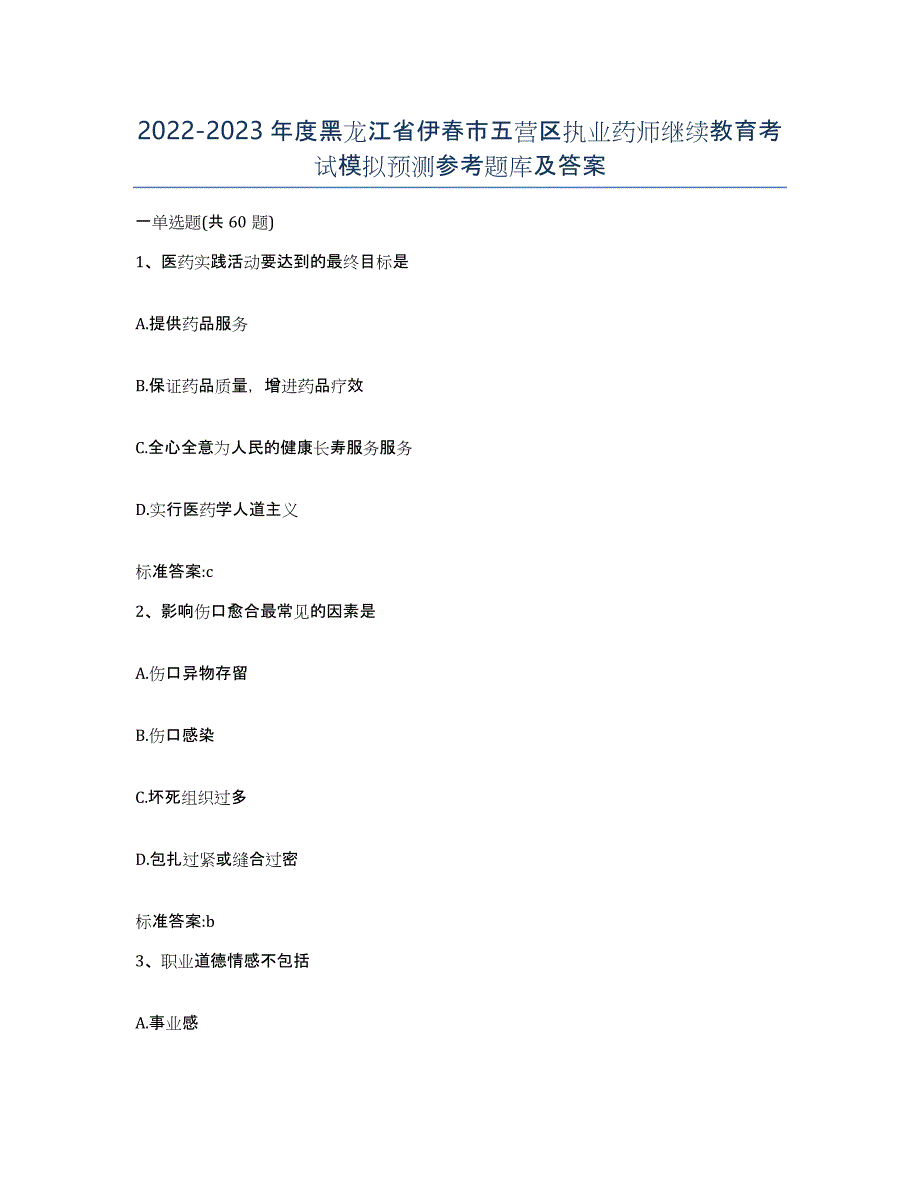 2022-2023年度黑龙江省伊春市五营区执业药师继续教育考试模拟预测参考题库及答案

一单选题(共60题)

1、医药实践活动要达到的最终目标是

A.提供药品服务

B.保证药品质量，增进药品疗效

C.全心全意为人民的健康长寿服务服务

D.实行医药学人道主义

标准答案:c

2、影响伤口愈合最常见的因素是

A.伤口异物存留

B.伤口感染

C.坏死组织过多

D.包扎过紧或缝合过密

标准答案:b

3、职业道德情感不包括

A.事业感